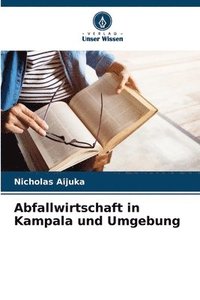 VERLAG
Unser Wissen

Nicholas Aijuka

Abfallwirtschaft in Kampala und Umgebung